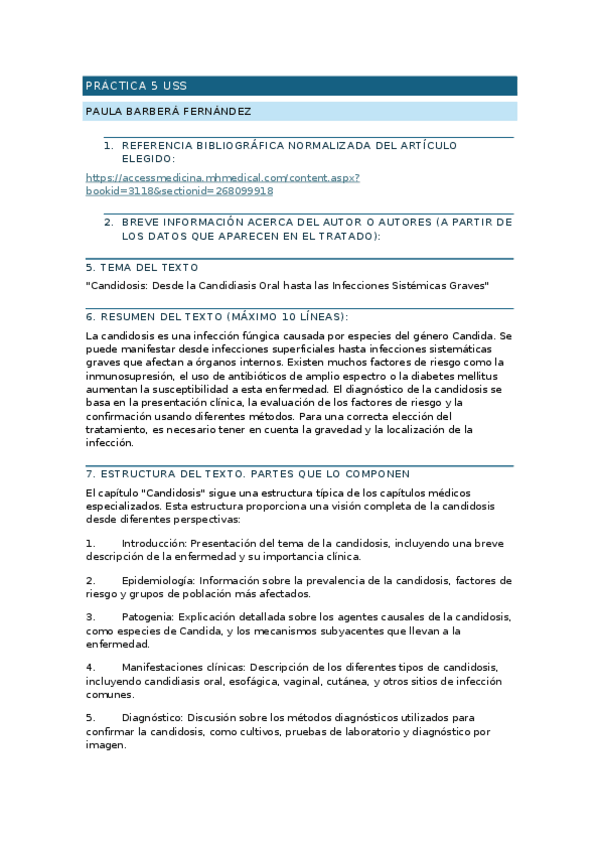 PRÁCTICA 5 USS

PAULA BARBERÁ FERNÁNDEZ

1. REFERENCIA BIBLIOGRÁFICA NORMALIZADA DEL ARTÍCULO ELEGIDO:

https://accessmedicina.mhmedical.com/content.aspx?bookid=3118&sectionid=268099918

2. BREVE INFORMACIÓN ACERCA DEL AUTOR O AUTORES (A PARTIR DE LOS DATOS QUE APARECEN EN EL TRATADO):

5. TEMA DEL TEXTO

"Candidosis: Desde la Candidiasis Oral hasta las Infecciones Sistémicas Graves"

6. RESUMEN DEL TEXTO (MÁXIMO 10 LÍNEAS):

La candidosis es una infección fúngica causada por especies del género Candida. Se puede manifestar desde infecciones superficiales hasta infecciones sistemáticas graves que afectan a órganos internos. Existen muchos factores de riesgo como la inmunosupresión, el uso de antibióticos de amplio espectro o la diabetes mellitus aumentan la susceptibilidad a esta enfermedad. El diagnóstico de la candidosis se basa en la presentación clínica, la evaluación de los factores de riesgo y la confirmación usando diferentes métodos. Para una correcta elección del tratamiento, es necesario tener en cuenta la gravedad y la localización de la infección.

7. ESTRUCTURA DEL TEXTO. PARTES QUE LO COMPONEN

El capítulo "Candidosis" sigue una estructura típica de los capítulos médicos especializados. Esta estructura proporciona una visión completa de la candidosis desde diferentes perspectivas:

1. Introducción: Presentación del tema de la candidosis, incluyendo una breve descripción de la enfermedad y su importancia clínica.

2. Epidemiología: Información sobre la prevalencia de la candidosis, factores de riesgo y grupos de población más afectados.

3. Patogenia: Explicación detallada sobre los agentes causales de la candidosis, como especies de Candida, y los mecanismos subyacentes que llevan a la enfermedad.

4. Manifestaciones clínicas: Descripción de los diferentes tipos de candidosis, incluyendo candidiasis oral, esofágica, vaginal, cutánea, y otros sitios de infección comunes.

5. Diagnóstico: Discusión sobre los métodos diagnósticos utilizados para confirmar la candidosis, como cultivos, pruebas de laboratorio y diagnóstico por imagen.